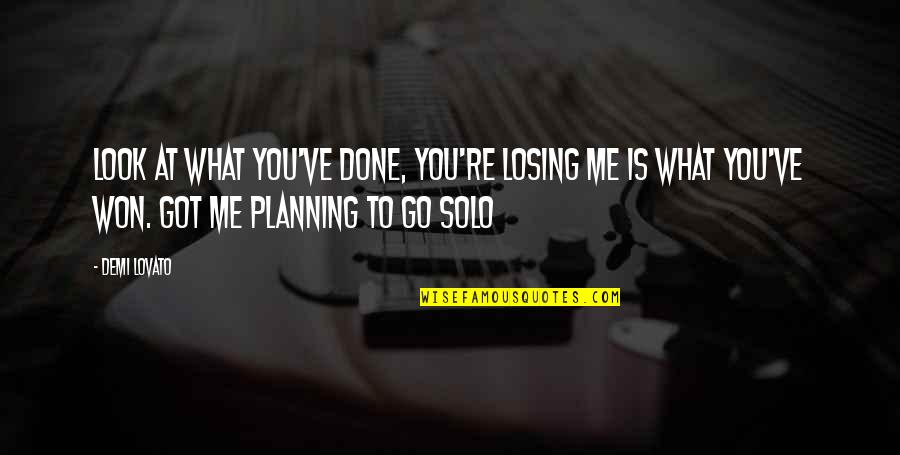 LOOK AT WHAT YOU'VE DONE, YOU'RE LOSING ME IS WHAT YOU'VE WON. GOT ME PLANNING TO GO SOLO

- DEMI LOVATO

WISEFAMOUSQUOTES.COM